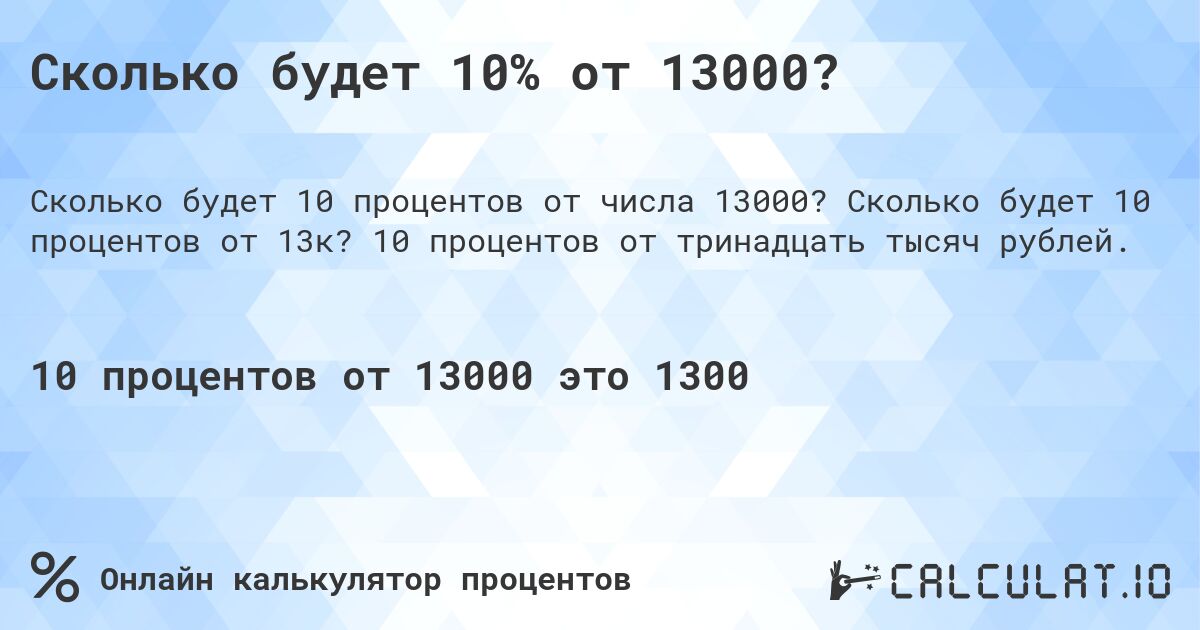 Сколько будет 10% от 13000?

Сколько будет 10 процентов от числа 13000? Сколько будет 10 процентов от 13к? 10 процентов от тринадцать тысяч рублей.

10 процентов от 13000 это 1300

% Онлайн калькулятор процентов

CALCULAT.IO